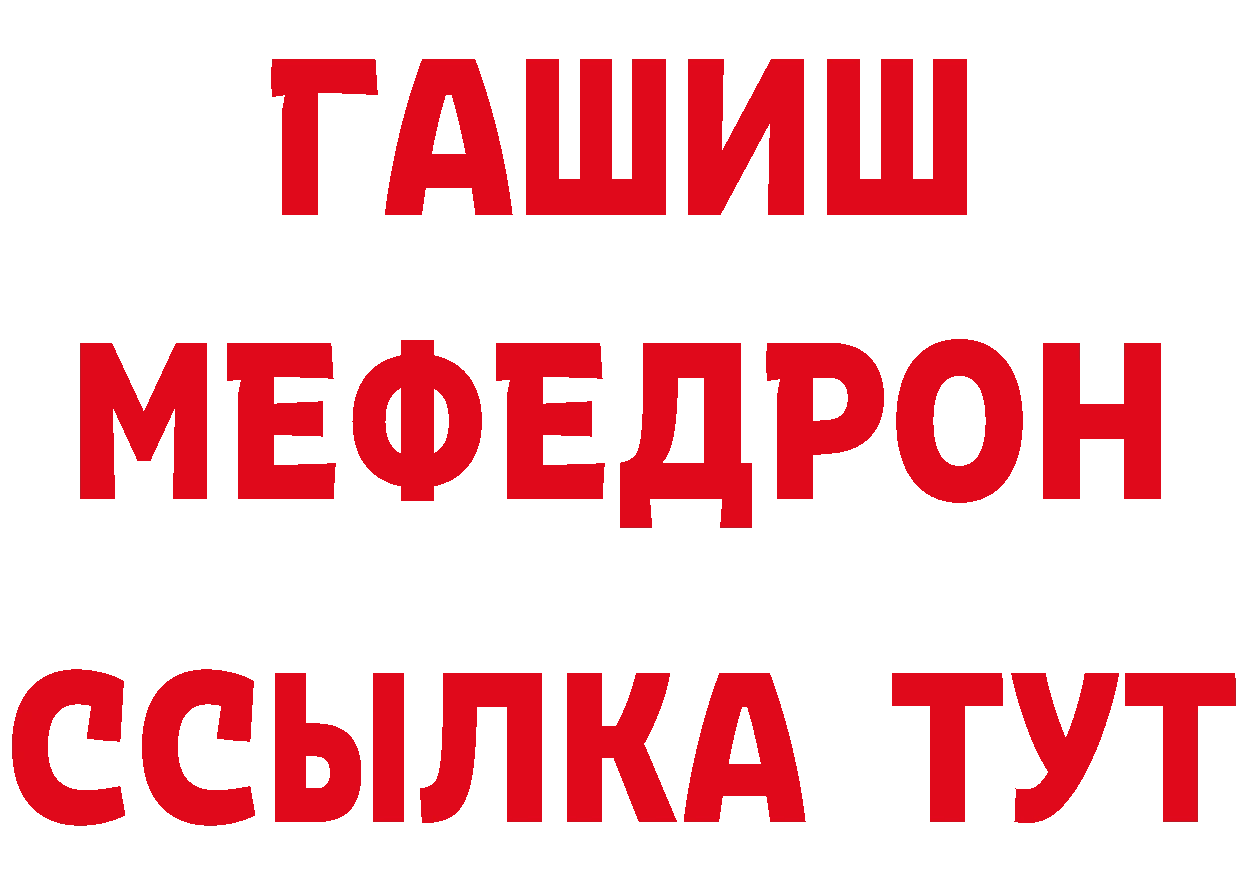 ГАШИШ
МЕФЕДРОН
ССЫЛКА ТУТ